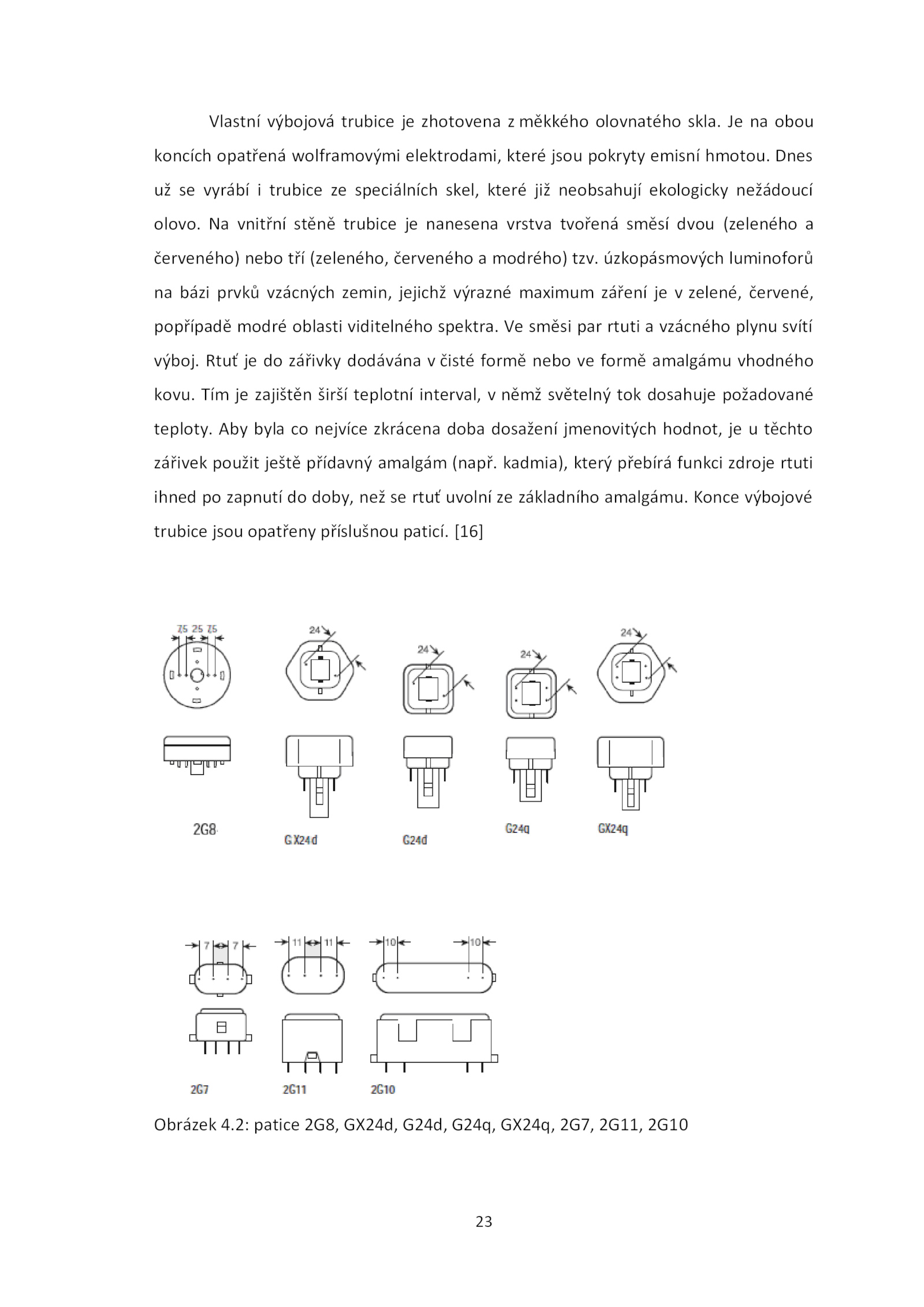 Vlastní výbojová trubice je zhotovena z měkkého olovnatého skla. Je na obou koncích opatřená wolframovými elektrodami, které jsou pokryty emisní hmotou. Dnes už se vyrábí i trubice ze speciálních skel, které již neobsahují ekologicky nežádoucí olovo. Na vnitřní stěně trubice je nanesena vrstva tvořená směsí dvou (zeleného a červeného) nebo tří (zeleného, červeného a modrého) tzv. úzkopásmových luminoforů na bázi prvků vzácných zemin, jejichž výrazné maximum záření je v zelené, červené, popřípadě modré oblasti viditelného spektra. Ve směsi par rtuti a vzácného plynu svítí výboj. Rtuť je do zářivky dodávána v čisté formě nebo ve formě amalgámu vhodného kovu. Tím je zajištěn širší teplotní interval, v němž světelný tok dosahuje požadované teploty. Aby byla co nejvíce zkrácena doba dosažení jmenovitých hodnot, je u těchto zářivek použit ještě přídavný amalgám (např. kadmia), který přebírá funkci zdroje rtuti ihned po zapnutí do doby, než se rtuť uvolní ze základního amalgámu. Konce výbojové trubice jsou opatřeny příslušnou paticí. [16]

7,5 25 7,5
24
24
24
24

2G8
GX24d
G24d
G24q
GX24q

7 7
11 11
10 10

2G7
2G11
2G10

Obrázek 4.2: patice 2G8, GX24d, G24d, G24q, GX24q, 2G7, 2G11, 2G10

23